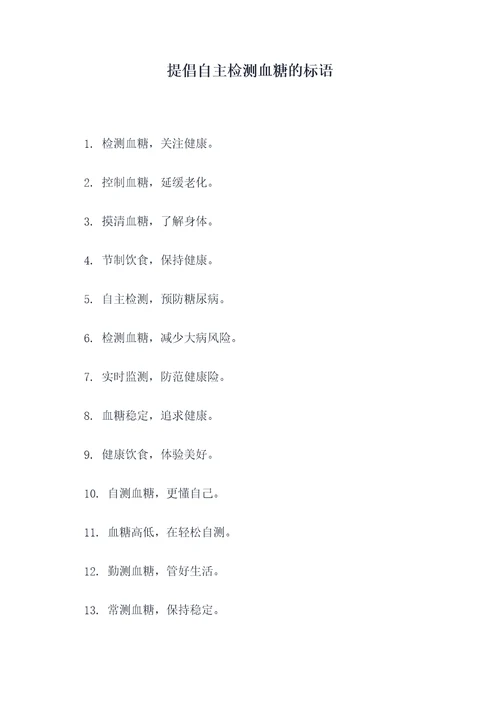 提倡自主检测血糖的标语

1. 检测血糖，关注健康。

2. 控制血糖，延缓老化。

3. 摸清血糖，了解身体。

4. 节制饮食，保持健康。

5. 自主检测，预防糖尿病。

6. 检测血糖，减少大病风险。

7. 实时监测，防范健康险。

8. 血糖稳定，追求健康。

9. 健康饮食，体验美好。

10. 自测血糖，更懂自己。

11. 血糖高低，在轻松自测。

12. 勤测血糖，管好生活。

13. 常测血糖，保持稳定。